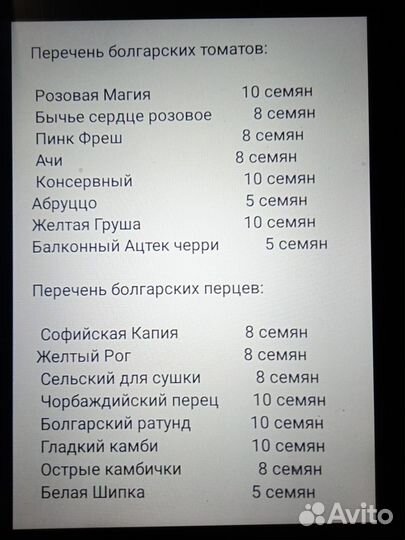 Перечень болгарских томатов:

Розовая Магия 10 семян
Бычье сердце розовое 8 семян
Пинк Фреш 8 семян
Ачи 8 семян
Консервный 10 семян
Абруццо 5 семян
Желтая Груша 10 семян
Балконный Ацтек черри 5 семян

Перечень болгарских перцев:

Софийская Капия 8 семян
Желтый Рог 8 семян
Сельский для сушки 8 семян
Чорбаждийский перец 10 семян
Болгарский ратунд 10 семян
Гладкий камби 10 семян
Острые камбички 8 семян
Белая Шипка 5 семян

Avito